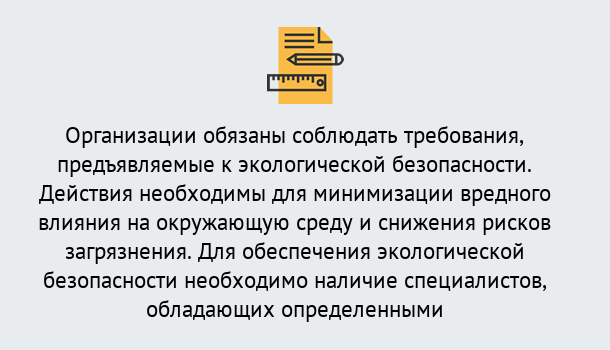 Организации обязаны соблюдать требования, предъявляемые к экологической безопасности. Действия необходимы для минимизации вредного влияния на окружающую среду и снижения рисков загрязнения. Для обеспечения экологической безопасности необходимо наличие специалистов, обладающих определенными